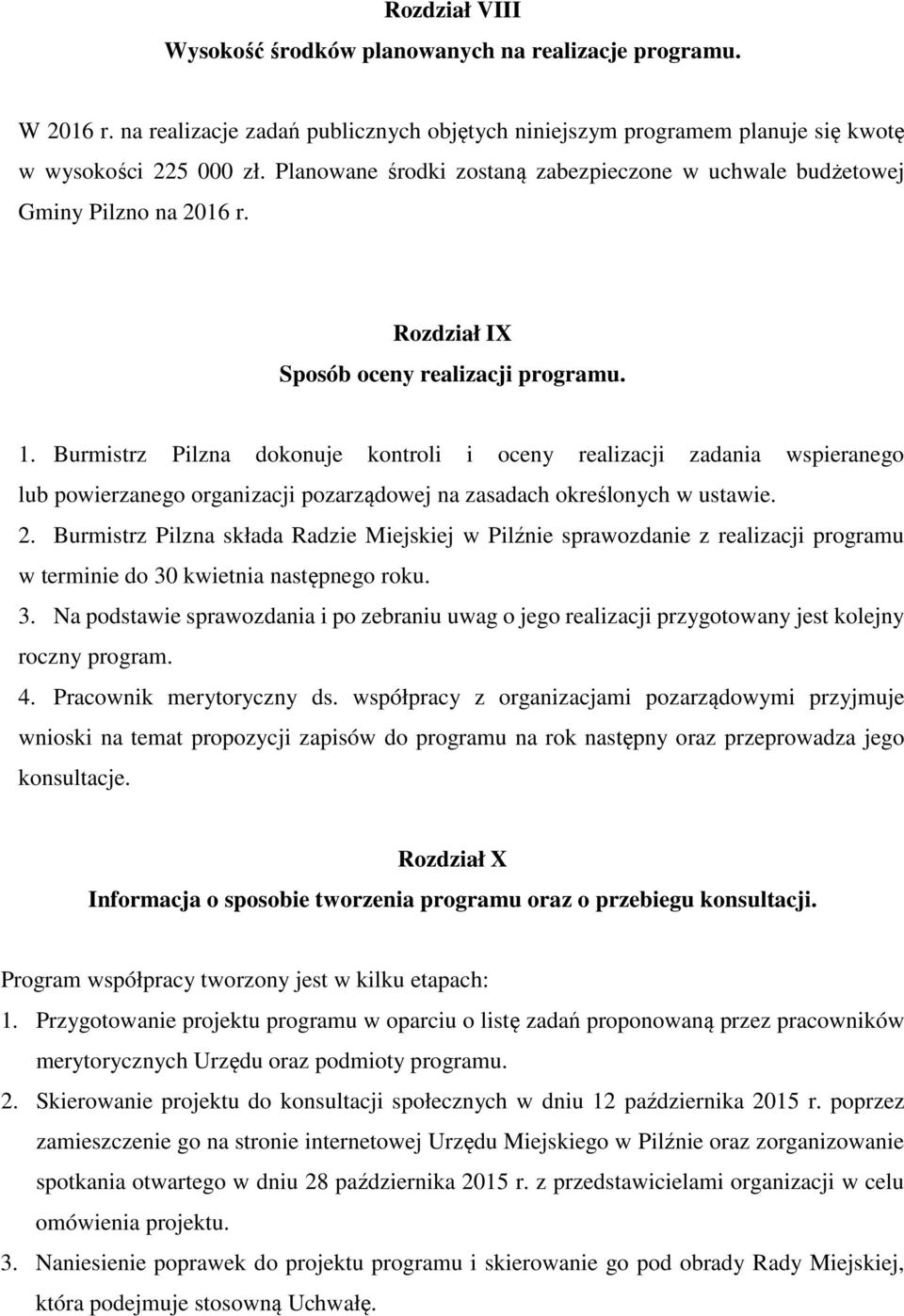 Rozdział VIII
Wysokość środków planowanych na realizacje programu.

W 2016 r. na realizacje zadań publicznych objętych niniejszym programem planuje się kwotę w wysokości 225 000 zł. Planowane środki zostaną zabezpieczone w uchwale budżetowej Gminy Pilzno na 2016 r.

Rozdział IX
Sposób oceny realizacji programu.

1. Burmistrz Pilzna dokonuje kontroli i oceny realizacji zadania wspieranego lub powierzanego organizacji pozarządowej na zasadach określonych w ustawie.
2. Burmistrz Pilzna składa Radzie Miejskiej w Pilźnie sprawozdanie z realizacji programu w terminie do 30 kwietnia następnego roku.
3. Na podstawie sprawozdania i po zebraniu uwag o jego realizacji przygotowany jest kolejny roczny program.
4. Pracownik merytoryczny ds. współpracy z organizacjami pozarządowymi przyjmuje wnioski na temat propozycji zapisów do programu na rok następny oraz przeprowadza jego konsultacje.

Rozdział X
Informacja o sposobie tworzenia programu oraz o przebiegu konsultacji.

Program współpracy tworzony jest w kilku etapach:
1. Przygotowanie projektu programu w oparciu o listę zadań proponowaną przez pracowników merytorycznych Urzędu oraz podmioty programu.
2. Skierowanie projektu do konsultacji społecznych w dniu 12 października 2015 r. poprzez zamieszczenie go na stronie internetowej Urzędu Miejskiego w Pilźnie oraz zorganizowanie spotkania otwartego w dniu 28 października 2015 r. z przedstawicielami organizacji w celu omówienia projektu.
3. Naniesienie poprawek do projektu programu i skierowanie go pod obrady Rady Miejskiej, która podejmuje stosowną Uchwałę.